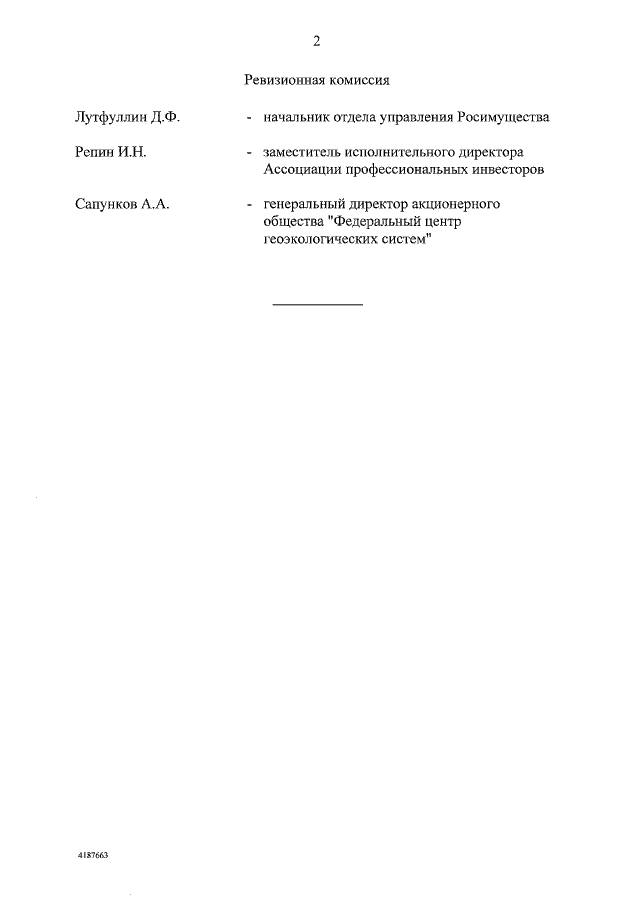 2

Ревизионная комиссия

Лутфуллин Д.Ф. - начальник отдела управления Росимущества

Репин И.Н. - заместитель исполнительного директора Ассоциации профессиональных инвесторов

Сапунков А.А. - генеральный директор акционерного общества "Федеральный центр геоэкологических систем"

4187663